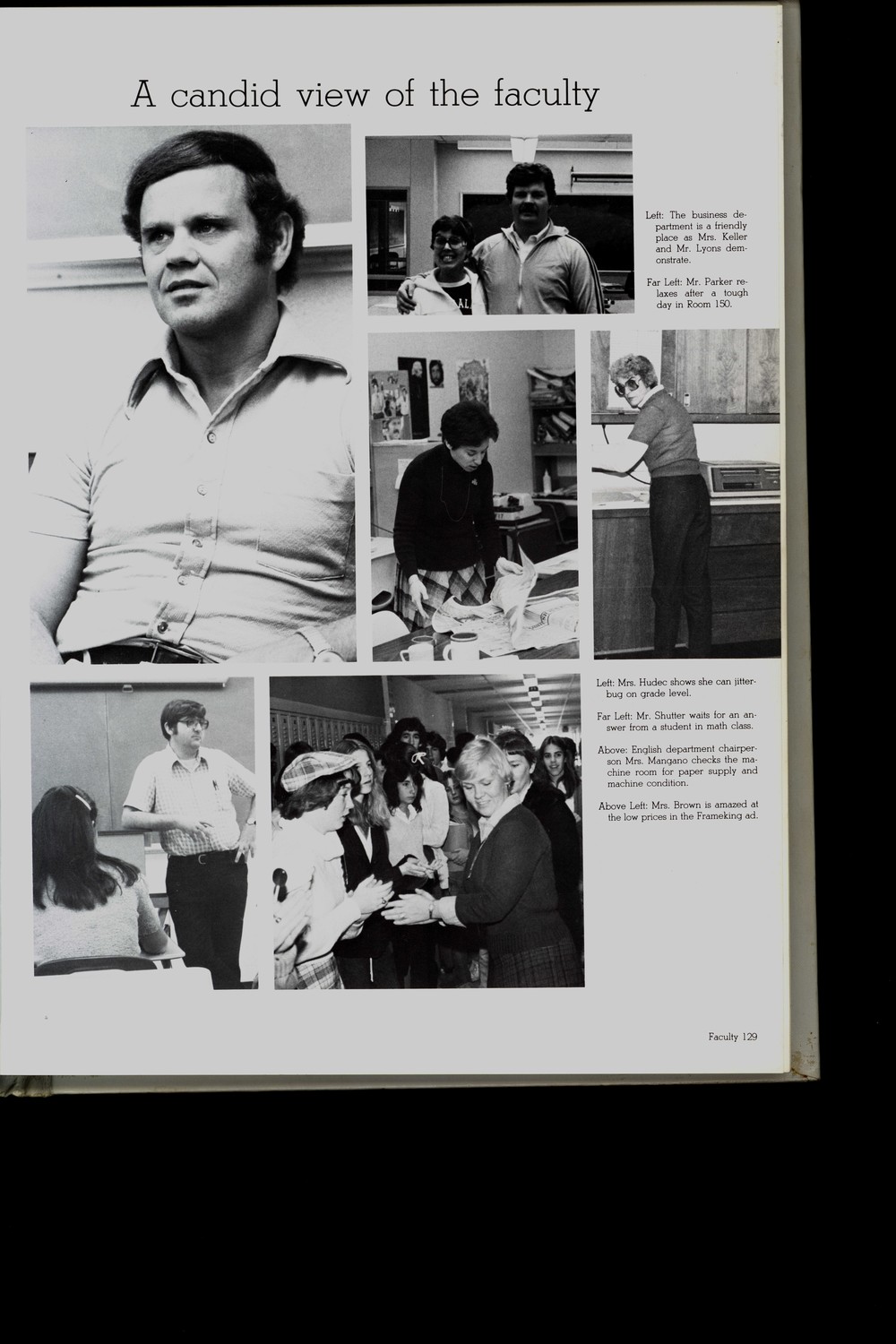 A candid view of the faculty

Left: The business department is a friendly place as Mrs. Keller and Mr. Lyons demonstrate.

Far Left: Mr. Parker relaxes after a tough day in Room 150.

Left: Mrs. Hudec shows she can jitterbug on grade level.

Far Left: Mr. Shutter waits for an answer from a student in math class.

Above: English department chairperson Mrs. Mangano checks the machine room for paper supply and machine condition.

Above Left: Mrs. Brown is amazed at the low prices in the Frameking ad.

Faculty 129